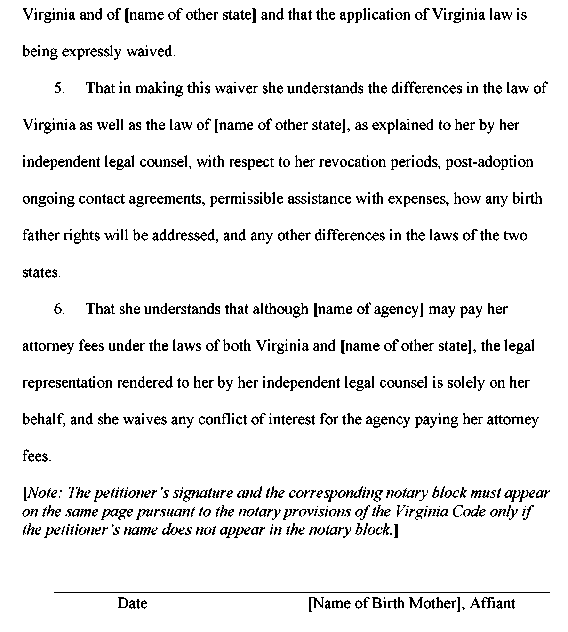 Virginia and of [name of other state] and that the application of Virginia law is being expressly waived.

5. That in making this waiver she understands the differences in the law of Virginia as well as the law of [name of other state], as explained to her by her independent legal counsel, with respect to her revocation periods, post-adoption ongoing contact agreements, permissible assistance with expenses, how any birth father rights will be addressed, and any other differences in the laws of the two states.

6. That she understands that although [name of agency] may pay her attorney fees under the laws of both Virginia and [name of other state], the legal representation rendered to her by her independent legal counsel is solely on her behalf, and she waives any conflict of interest for the agency paying her attorney fees.

[Note: The petitioner's signature and the corresponding notary block must appear on the same page pursuant to the notary provisions of the Virginia Code only if the petitioner's name does not appear in the notary block.]

Date [Name of Birth Mother], Affiant